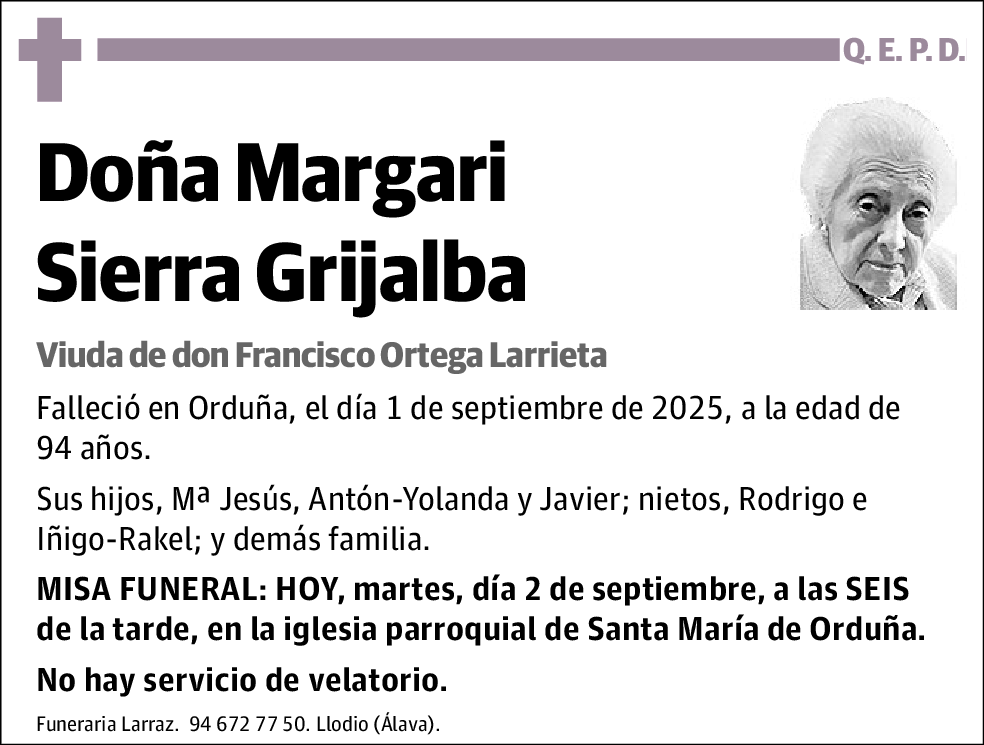 Q. E. P. D.

Doña Margari Sierra Grijalba

Viuda de don Francisco Ortega Larrieta

Falleció en Orduña, el día 1 de septiembre de 2025, a la edad de 94 años.

Sus hijos, Mª Jesús, Antón-Yolanda y Javier; nietos, Rodrigo e Iñigo-Rakel; y demás familia.

MISA FUNERAL: HOY, martes, día 2 de septiembre, a las SEIS de la tarde, en la iglesia parroquial de Santa María de Orduña.

No hay servicio de velatorio.

Funeraria Larraz. 94 672 77 50. Llodio (Álava).